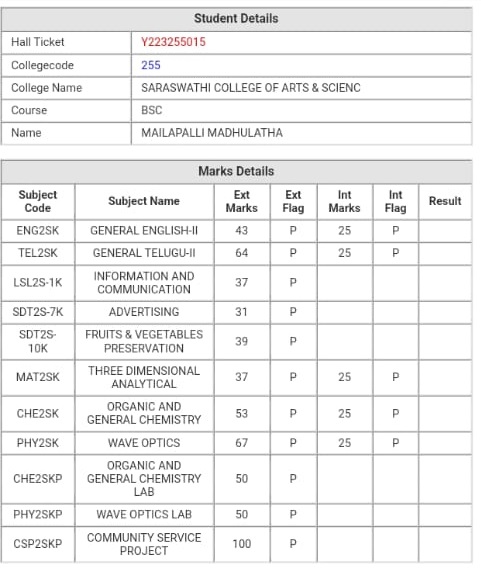 | Student Details | |
|---|---|
| Hall Ticket | Y223255015 |
| Collegecode | 255 |
| College Name | SARASWATHI COLLEGE OF ARTS & SCIENC |
| Course | BSC |
| Name | MAILAPALLI MADHULATHA |

Marks Details

| Subject Code | Subject Name | Ext Marks | Ext Flag | Int Marks | Int Flag | Result |
|---|---|---|---|---|---|---|
| ENG2SK | GENERAL ENGLISH-II | 43 | P | 25 | P | |
| TEL2SK | GENERAL TELUGU-II | 64 | P | 25 | P | |
| LSL2S-1K | INFORMATION AND COMMUNICATION | 37 | P | | | |
| SDT2S-7K | ADVERTISING | 31 | P | | | |
| SDT2S-10K | FRUITS & VEGETABLES PRESERVATION | 39 | P | | | |
| MAT2SK | THREE DIMENSIONAL ANALYTICAL | 37 | P | 25 | P | |
| CHE2SK | ORGANIC AND GENERAL CHEMISTRY | 53 | P | 25 | P | |
| PHY2SK | WAVE OPTICS | 67 | P | 25 | P | |
| CHE2SKP | ORGANIC AND GENERAL CHEMISTRY LAB | 50 | P | | | |
| PHY2SKP | WAVE OPTICS LAB | 50 | P | | | |
| CSP2SKP | COMMUNITY SERVICE PROJECT | 100 | P | | | |